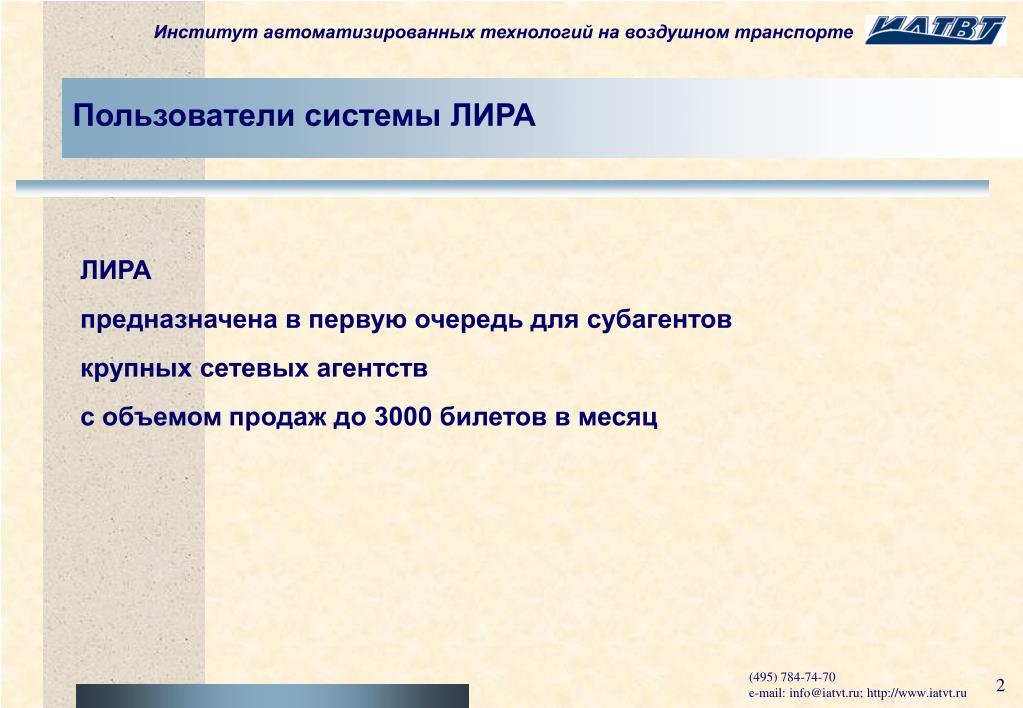 Институт автоматизированных технологий на воздушном транспорте

ИАТВТ

Пользователи системы ЛИРА

ЛИРА

предназначена в первую очередь для субагентов

крупных сетевых агентств

с объемом продаж до 3000 билетов в месяц

(495) 784-74-70
e-mail: info@iatvt.ru; http://www.iatvt.ru

2